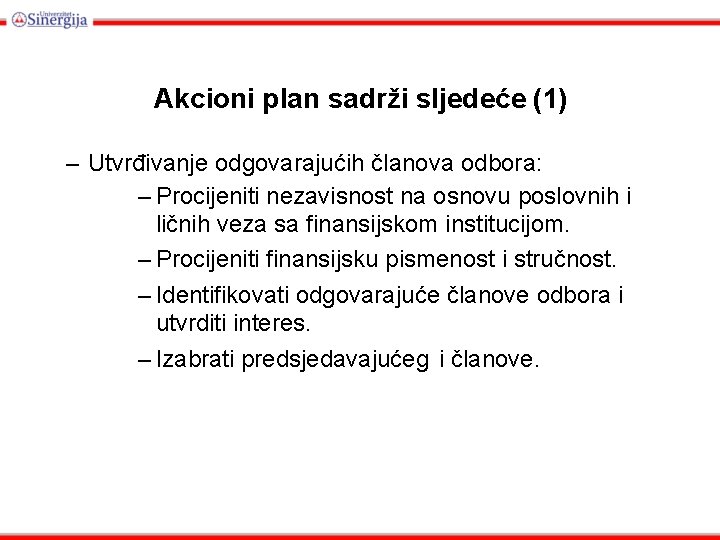 Univerzitet Sinergija

Akcioni plan sadrži sljedeće (1)

– Utvrđivanje odgovarajućih članova odbora:

– Procijeniti nezavisnost na osnovu poslovnih i ličnih veza sa finansijskom institucijom.

– Procijeniti finansijsku pismenost i stručnost.

– Identifikovati odgovarajuće članove odbora i utvrditi interes.

– Izabrati predsjedavajućeg i članove.